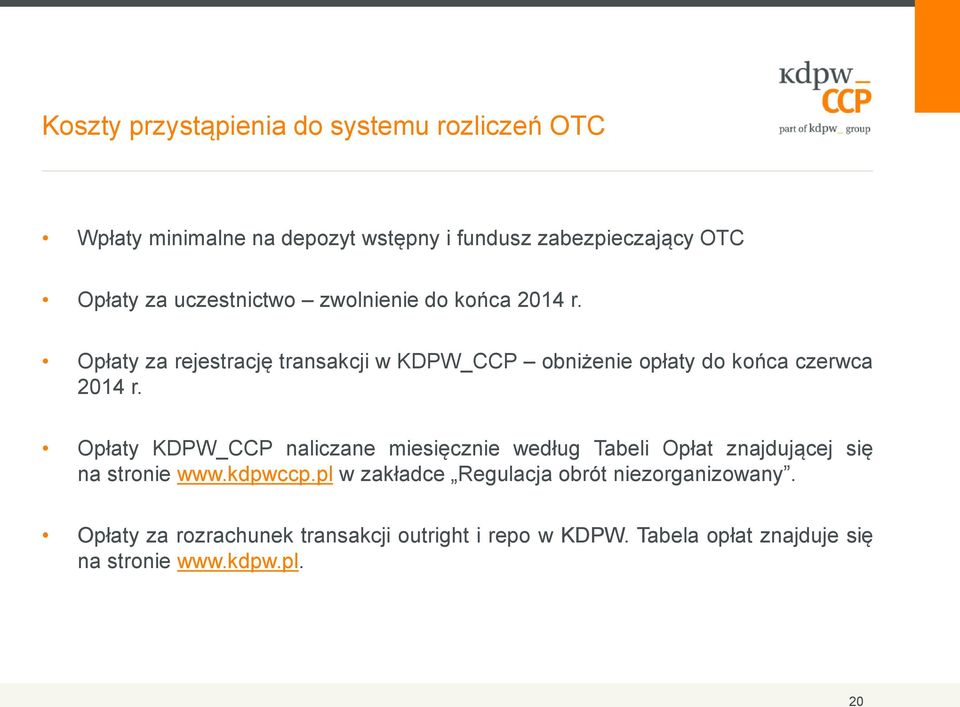 kdpw_
CCP
part of kdpw_ group

Koszty przystąpienia do systemu rozliczeń OTC

• Wpłaty minimalne na depozyt wstępny i fundusz zabezpieczający OTC

• Opłaty za uczestnictwo – zwolnienie do końca 2014 r.

• Opłaty za rejestrację transakcji w KDPW_CCP – obniżenie opłaty do końca czerwca 2014 r.

• Opłaty KDPW_CCP naliczane miesięcznie według Tabeli Opłat znajdującej się na stronie www.kdpwccp.pl w zakładce „Regulacja obrót niezorganizowany”.

• Opłaty za rozrachunek transakcji outright i repo w KDPW. Tabela opłat znajduje się na stronie www.kdpw.pl.

20